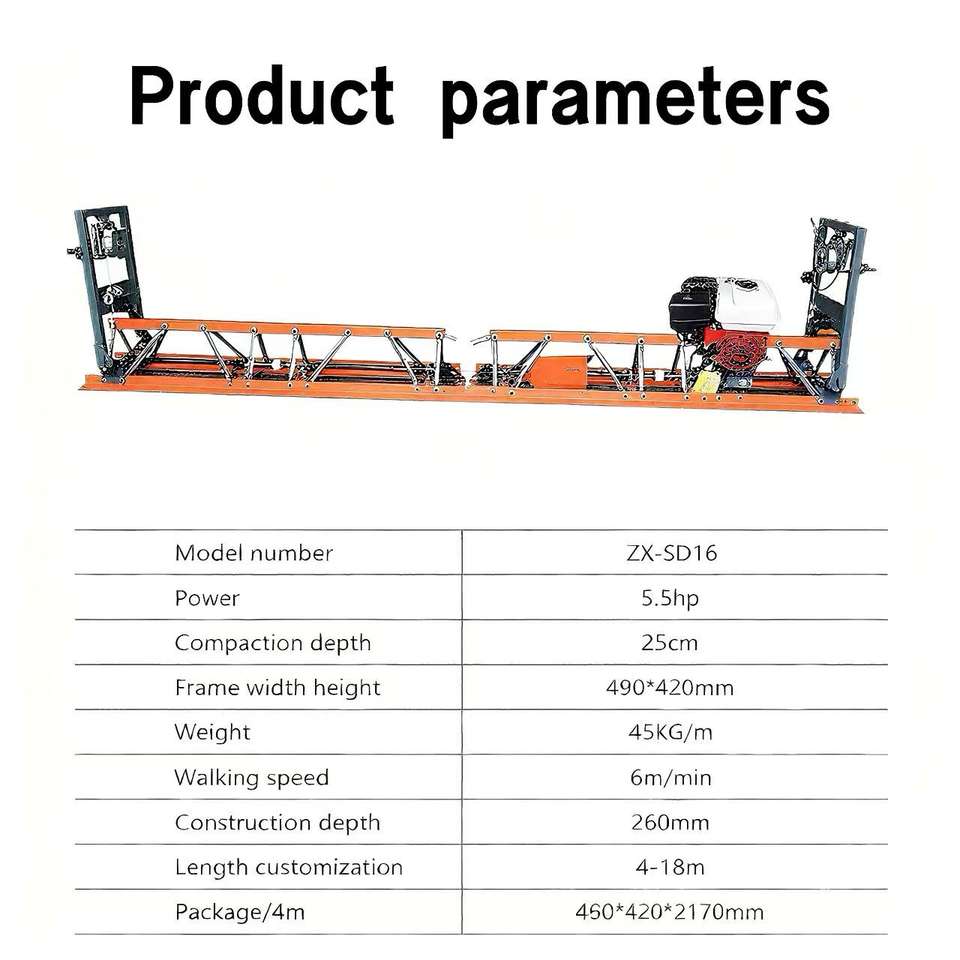 Product parameters

| Model number | ZX-SD16 |
|---|---|
| Power | 5.5hp |
| Compaction depth | 25cm |
| Frame width height | 490*420mm |
| Weight | 45KG/m |
| Walking speed | 6m/min |
| Construction depth | 260mm |
| Length customization | 4-18m |
| Package/4m | 460*420*2170mm |